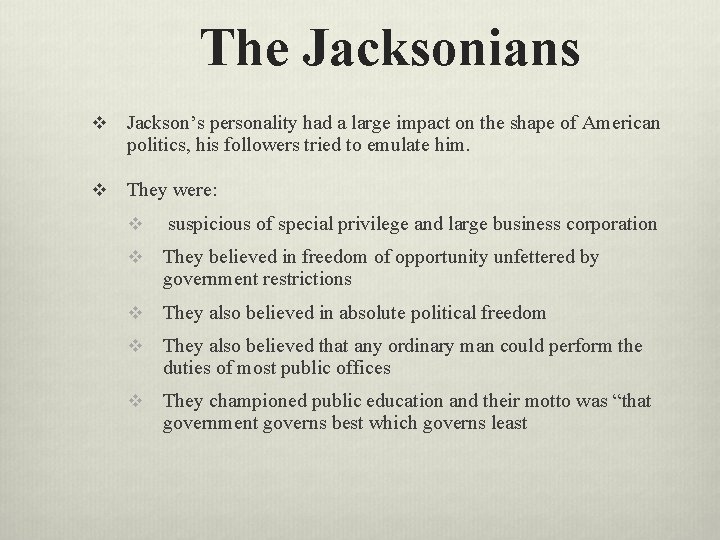 The Jacksonians

❖ Jackson’s personality had a large impact on the shape of American politics, his followers tried to emulate him.

❖ They were:

❖ suspicious of special privilege and large business corporation

❖ They believed in freedom of opportunity unfettered by government restrictions

❖ They also believed in absolute political freedom

❖ They also believed that any ordinary man could perform the duties of most public offices

❖ They championed public education and their motto was “that government governs best which governs least